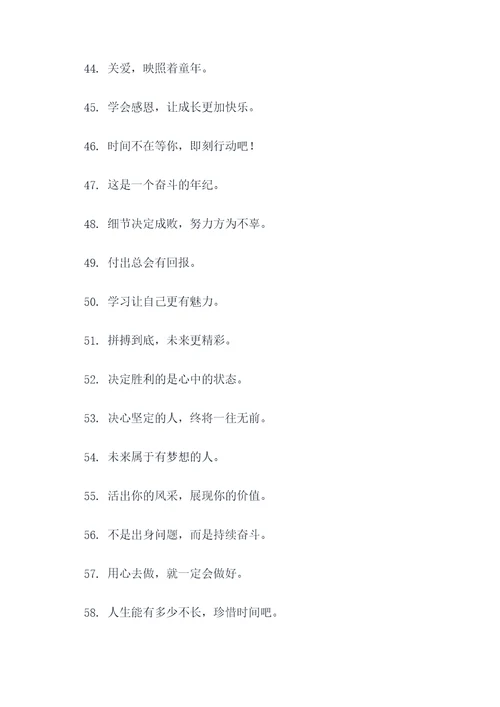 44. 关爱，映照着童年。

45. 学会感恩，让成长更加快乐。

46. 时间不在等你，即刻行动吧！

47. 这是一个奋斗的年纪。

48. 细节决定成败，努力方为不辜。

49. 付出总会有回报。

50. 学习让自己更有魅力。

51. 拼搏到底，未来更精彩。

52. 决定胜利的是心中的状态。

53. 决心坚定的人，终将一往无前。

54. 未来属于有梦想的人。

55. 活出你的风采，展现你的价值。

56. 不是出身问题，而是持续奋斗。

57. 用心去做，就一定会做好。

58. 人生能有多少不长，珍惜时间吧。